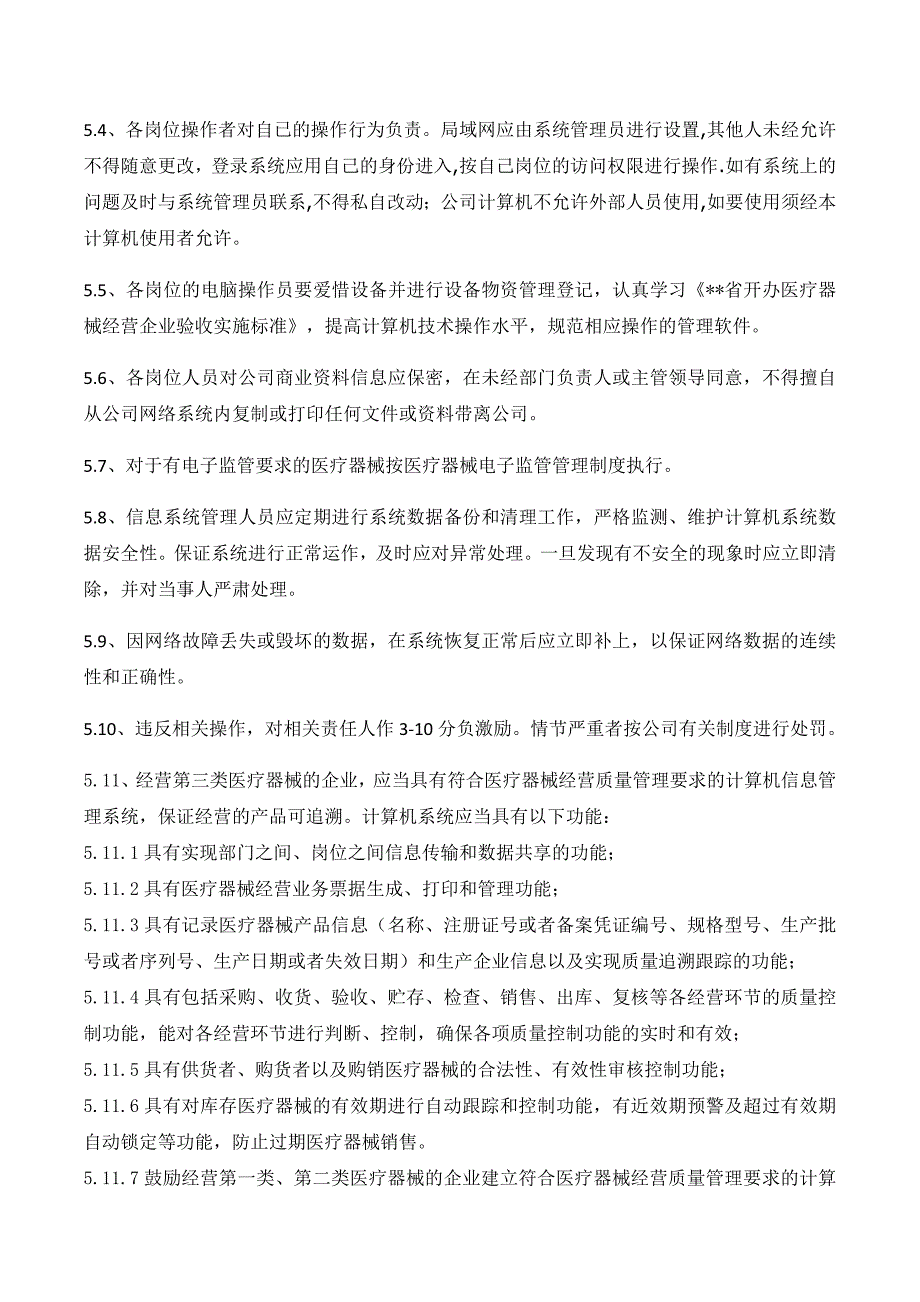 5.4、各岗位操作者对自己的操作行为负责。局域网应由系统管理员进行设置,其他人未经允许不得随意更改，登录系统应用自己的身份进入,按自己岗位的访问权限进行操作.如有系统上的问题及时与系统管理员联系,不得私自改动；公司计算机不允许外部人员使用,如要使用须经本计算机使用者允许。

5.5、各岗位的电脑操作员要爱惜设备并进行设备物资管理登记，认真学习《**省开办医疗器械经营企业验收实施标准》，提高计算机技术操作水平，规范相应操作的管理软件。

5.6、各岗位人员对公司商业资料信息应保密，在未经部门负责人或主管领导同意，不得擅自从公司网络系统内复制或打印任何文件或资料带离公司。

5.7、对于有电子监管要求的医疗器械按医疗器械电子监管管理制度执行。

5.8、信息系统管理人员应定期进行系统数据备份和清理工作，严格监测、维护计算机系统数据安全性。保证系统进行正常运作，及时应对异常处理。一旦发现有不安全的现象时应立即清除，并对当事人严肃处理。

5.9、因网络故障丢失或毁坏的数据，在系统恢复正常后应立即补上，以保证网络数据的连续性和正确性。

5.10、违反相关操作，对相关责任人作 3-10 分负激励。情节严重者按公司有关制度进行处罚。

5.11、经营第三类医疗器械的企业，应当具有符合医疗器械经营质量管理要求的计算机信息管理系统，保证经营的产品可追溯。计算机系统应当具有以下功能：
5.11.1 具有实现部门之间、岗位之间信息传输和数据共享的功能；
5.11.2 具有医疗器械经营业务票据生成、打印和管理功能；
5.11.3 具有记录医疗器械产品信息（名称、注册证号或者备案凭证编号、规格型号、生产批号或者序列号、生产日期或者失效日期）和生产企业信息以及实现质量追溯跟踪的功能；
5.11.4 具有包括采购、收货、验收、贮存、检查、销售、出库、复核等各经营环节的质量控制功能，能对各经营环节进行判断、控制，确保各项质量控制功能的实时和有效；
5.11.5 具有供货者、购货者以及购销医疗器械的合法性、有效性审核控制功能；
5.11.6 具有对库存医疗器械的有效期进行自动跟踪和控制功能，有近效期预警及超过有效期自动锁定等功能，防止过期医疗器械销售。
5.11.7 鼓励经营第一类、第二类医疗器械的企业建立符合医疗器械经营质量管理要求的计算